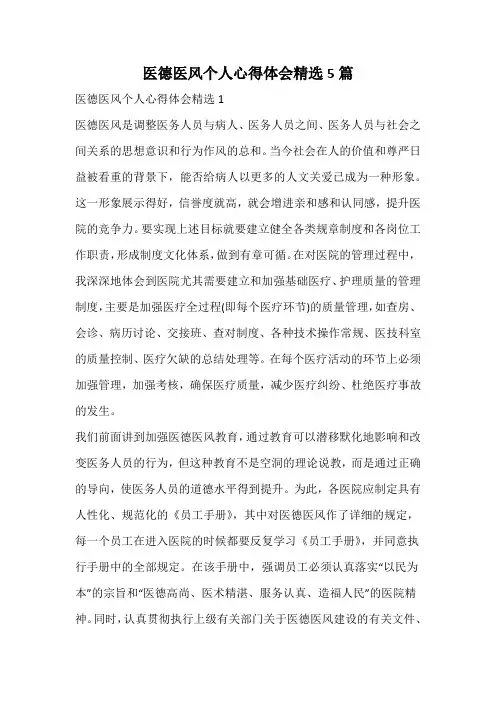 医德医风个人心得体会精选 5 篇

医德医风个人心得体会精选 1

医德医风是调整医务人员与病人、医务人员之间、医务人员与社会之间关系的思想意识和行为作风的总和。当今社会在人的价值和尊严日益被看重的背景下，能否给病人以更多的人文关爱已成为一种形象。这一形象展示得好，信誉度就高，就会增进亲和感和认同感，提升医院的竞争力。要实现上述目标就要建立健全各类规章制度和各岗位工作职责，形成制度文化体系，做到有章可循。在对医院的管理过程中，我深深地体会到医院尤其需要建立和加强基础医疗、护理质量的管理制度，主要是加强医疗全过程(即每个医疗环节)的质量管理，如查房、会诊、病历讨论、交接班、查对制度、各种技术操作常规、医技科室的质量控制、医疗欠缺的总结处理等。在每个医疗活动的环节上必须加强管理，加强考核，确保医疗质量，减少医疗纠纷、杜绝医疗事故的发生。

我们前面讲到加强医德医风教育，通过教育可以潜移默化地影响和改变医务人员的行为，但这种教育不是空洞的理论说教，而是通过正确的导向，使医务人员的道德水平得到提升。为此，各医院应制定具有人性化、规范化的《员工手册》，其中对医德医风作了详细的规定，每一个员工在进入医院的时候都要反复学习《员工手册》，并同意执行手册中的全部规定。在该手册中，强调员工必须认真落实“以民为本”的宗旨和“医德高尚、医术精湛、服务认真、造福人民”的医院精神。同时，认真贯彻执行上级有关部门关于医德医风建设的有关文件、